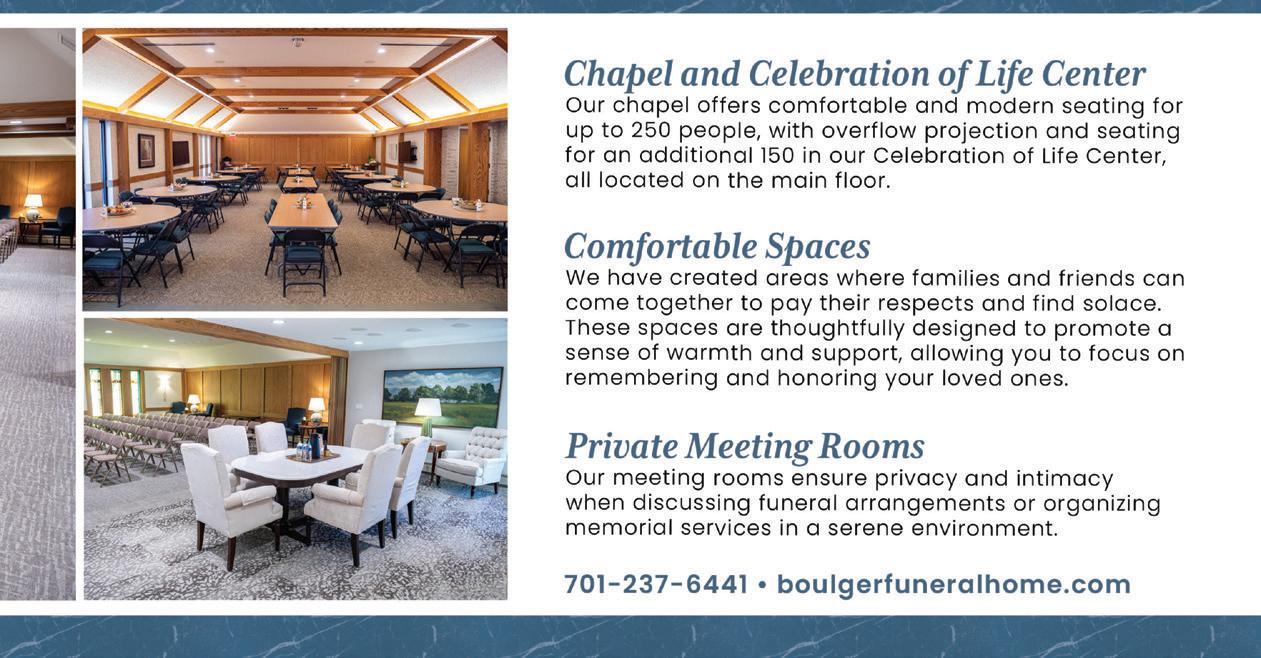 Chapel and Celebration of Life Center
Our chapel offers comfortable and modern seating for up to 250 people, with overflow projection and seating for an additional 150 in our Celebration of Life Center, all located on the main floor.

Comfortable Spaces
We have created areas where families and friends can come together to pay their respects and find solace. These spaces are thoughtfully designed to promote a sense of warmth and support, allowing you to focus on remembering and honoring your loved ones.

Private Meeting Rooms
Our meeting rooms ensure privacy and intimacy when discussing funeral arrangements or organizing memorial services in a serene environment.

701-237-6441 • boulgerfuneralhome.com